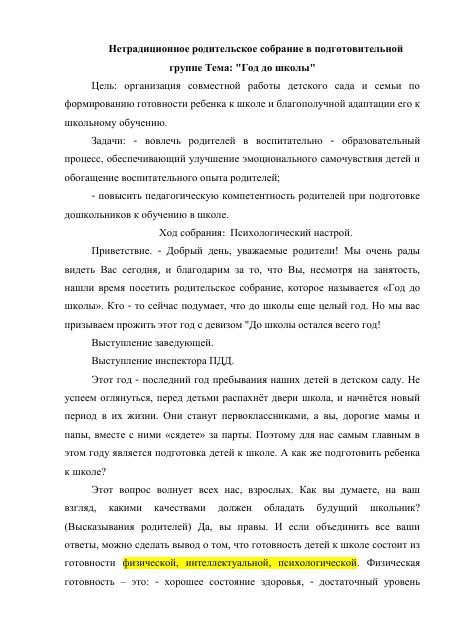 Нетрадиционное родительское собрание в подготовительной группе Тема: "Год до школы"

Цель: организация совместной работы детского сада и семьи по формированию готовности ребенка к школе и благополучной адаптации его к школьному обучению.

Задачи: - вовлечь родителей в воспитательно - образовательный процесс, обеспечивающий улучшение эмоционального самочувствия детей и обогащение воспитательного опыта родителей;

- повысить педагогическую компетентность родителей при подготовке дошкольников к обучению в школе.

Ход собрания: Психологический настрой.

Приветствие. - Добрый день, уважаемые родители! Мы очень рады видеть Вас сегодня, и благодарим за то, что Вы, несмотря на занятость, нашли время посетить родительское собрание, которое называется «Год до школы». Кто - то сейчас подумает, что до школы еще целый год. Но мы вас призываем прожить этот год с девизом "До школы остался всего год!

Выступление заведующей.

Выступление инспектора ПДД.

Этот год - последний год пребывания наших детей в детском саду. Не успеем оглянуться, перед детьми распахнёт двери школа, и начнётся новый период в их жизни. Они станут первоклассниками, а вы, дорогие мамы и папы, вместе с ними «сядете» за парты. Поэтому для нас самым главным в этом году является подготовка детей к школе. А как же подготовить ребенка к школе?

Этот вопрос волнует всех нас, взрослых. Как вы думаете, на ваш взгляд, какими качествами должен обладать будущий школьник? (Высказывания родителей) Да, вы правы. И если объединить все ваши ответы, можно сделать вывод о том, что готовность детей к школе состоит из готовности физической, интеллектуальной, психологической. Физическая готовность – это: - хорошее состояние здоровья, - достаточный уровень